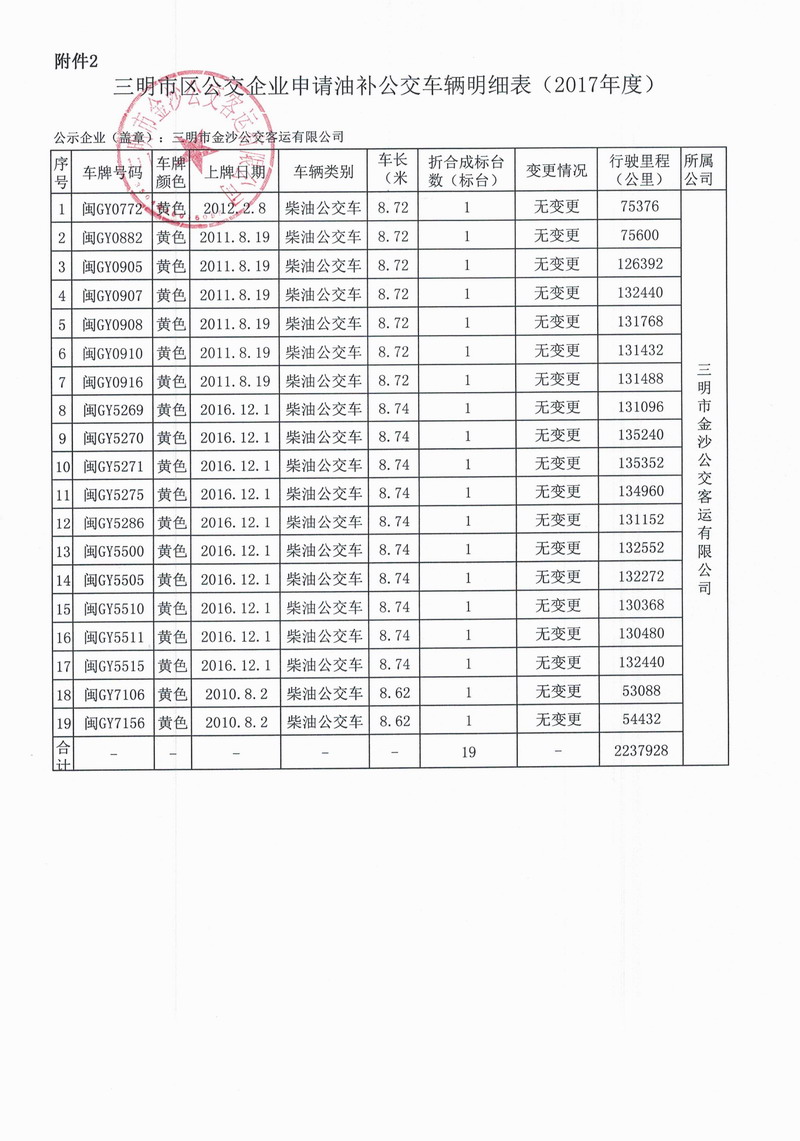 附件2

三明市区公交企业申请油补公交车辆明细表（2017年度）

公示企业（盖章）：三明市金沙公交客运有限公司

| 序号 | 车牌号码 | 车牌颜色 | 上牌日期 | 车辆类别 | 车长（米 | 折合成标台数（标台） | 变更情况 | 行驶里程（公里） | 所属公司 |
|---|---|---|---|---|---|---|---|---|---|
| 1 | 闽GY0772 | 黄色 | 2012.2.8 | 柴油公交车 | 8.72 | 1 | 无变更 | 75376 | 三明市金沙公交客运有限公司 |
| 2 | 闽GY0882 | 黄色 | 2011.8.19 | 柴油公交车 | 8.72 | 1 | 无变更 | 75600 | |
| 3 | 闽GY0905 | 黄色 | 2011.8.19 | 柴油公交车 | 8.72 | 1 | 无变更 | 126392 | |
| 4 | 闽GY0907 | 黄色 | 2011.8.19 | 柴油公交车 | 8.72 | 1 | 无变更 | 132440 | |
| 5 | 闽GY0908 | 黄色 | 2011.8.19 | 柴油公交车 | 8.72 | 1 | 无变更 | 131768 | |
| 6 | 闽GY0910 | 黄色 | 2011.8.19 | 柴油公交车 | 8.72 | 1 | 无变更 | 131432 | |
| 7 | 闽GY0916 | 黄色 | 2011.8.19 | 柴油公交车 | 8.72 | 1 | 无变更 | 131488 | |
| 8 | 闽GY5269 | 黄色 | 2016.12.1 | 柴油公交车 | 8.74 | 1 | 无变更 | 131096 | |
| 9 | 闽GY5270 | 黄色 | 2016.12.1 | 柴油公交车 | 8.74 | 1 | 无变更 | 135240 | |
| 10 | 闽GY5271 | 黄色 | 2016.12.1 | 柴油公交车 | 8.74 | 1 | 无变更 | 135352 | |
| 11 | 闽GY5275 | 黄色 | 2016.12.1 | 柴油公交车 | 8.74 | 1 | 无变更 | 134960 | |
| 12 | 闽GY5286 | 黄色 | 2016.12.1 | 柴油公交车 | 8.74 | 1 | 无变更 | 131152 | |
| 13 | 闽GY5500 | 黄色 | 2016.12.1 | 柴油公交车 | 8.74 | 1 | 无变更 | 132552 | |
| 14 | 闽GY5505 | 黄色 | 2016.12.1 | 柴油公交车 | 8.74 | 1 | 无变更 | 132272 | |
| 15 | 闽GY5510 | 黄色 | 2016.12.1 | 柴油公交车 | 8.74 | 1 | 无变更 | 130368 | |
| 16 | 闽GY5511 | 黄色 | 2016.12.1 | 柴油公交车 | 8.74 | 1 | 无变更 | 130480 | |
| 17 | 闽GY5515 | 黄色 | 2016.12.1 | 柴油公交车 | 8.74 | 1 | 无变更 | 132440 | |
| 18 | 闽GY7106 | 黄色 | 2010.8.2 | 柴油公交车 | 8.62 | 1 | 无变更 | 53088 | |
| 19 | 闽GY7156 | 黄色 | 2010.8.2 | 柴油公交车 | 8.62 | 1 | 无变更 | 54432 | |
| 合计 | - | - | - | - | - | 19 | - | 2237928 | |